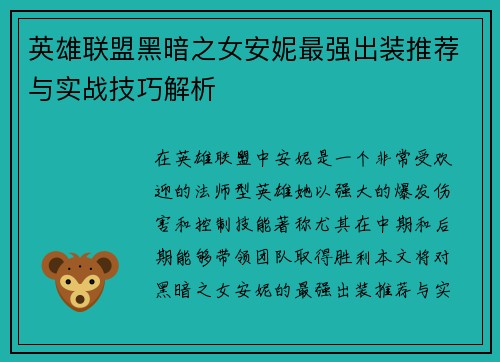 英雄联盟黑暗之女安妮最强出装推荐与实战技巧解析

在英雄联盟中安妮是一个非常受欢迎的法师型英雄她以强大的爆发伤害和控制技能著称尤其在中期和后期能够带领团队取得胜利本文将对黑暗之女安妮的最强出装推荐与实